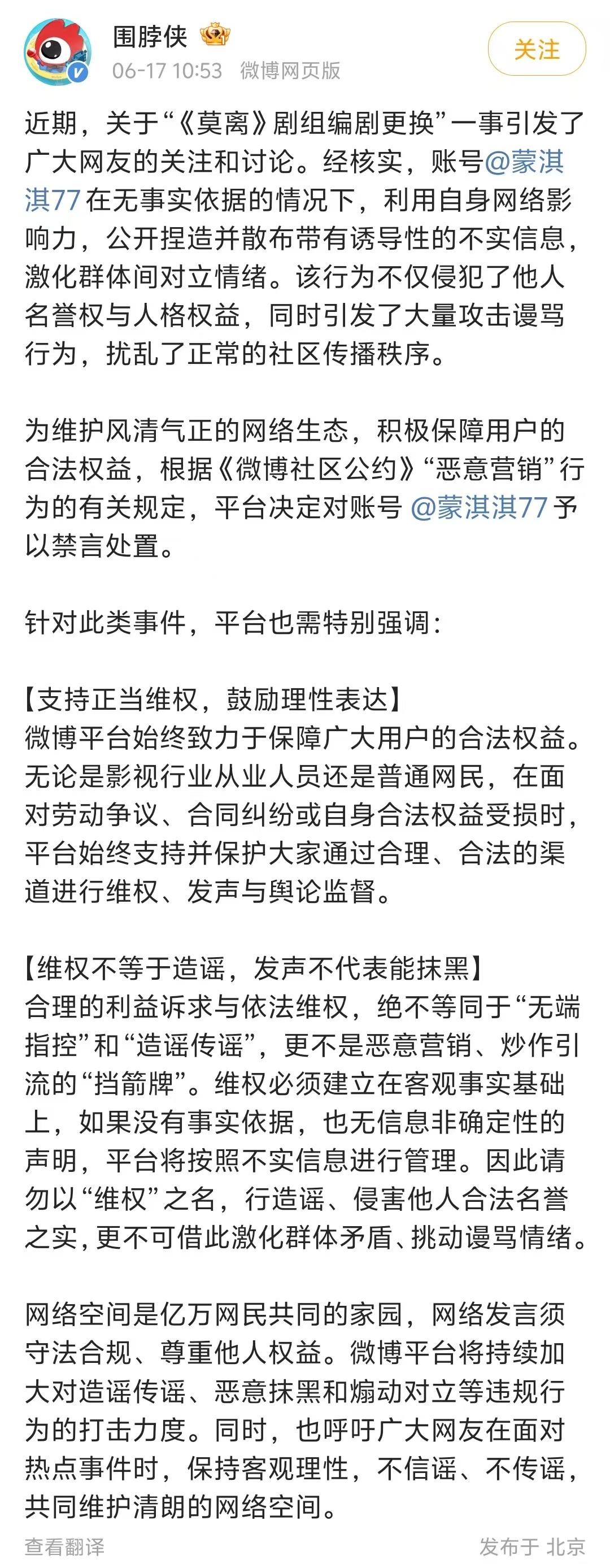 围脖侠

06-17 10:53 微博网页版

关注

近期，关于“《莫离》剧组编剧更换”一事引发了广大网友的关注和讨论。经核实，账号@蒙淇淇77 在无事实依据的情况下，利用自身网络影响力，公开捏造并散布带有诱导性的不实信息，激化群体间对立情绪。该行为不仅侵犯了他人名誉权与人格权益，同时引发了大量攻击谩骂行为，扰乱了正常的社区传播秩序。

为维护风清气正的网络生态，积极保障用户的合法权益，根据《微博社区公约》“恶意营销”行为的有关规定，平台决定对账号 @蒙淇淇77 予以禁言处置。

针对此类事件，平台也需特别强调：

【支持正当维权，鼓励理性表达】
微博平台始终致力于保障广大用户的合法权益。无论是影视行业从业人员还是普通网民，在面对劳动争议、合同纠纷或自身合法权益受损时，平台始终支持并保护大家通过合理、合法的渠道进行维权、发声与舆论监督。

【维权不等于造谣，发声不代表能抹黑】
合理的利益诉求与依法维权，绝不等同于“无端指控”和“造谣传谣”，更不是恶意营销、炒作引流的“挡箭牌”。维权必须建立在客观事实基础上，如果没有事实依据，也无信息非确定性的声明，平台将按照不实信息进行管理。因此请勿以“维权”之名，行造谣、侵害他人合法名誉之实，更不可借此激化群体矛盾、挑动谩骂情绪。

网络空间是亿万网民共同的家园，网络发言须守法合规、尊重他人权益。微博平台将持续加大对造谣传谣、恶意抹黑和煽动对立等违规行为的打击力度。同时，也呼吁广大网友在面对热点事件时，保持客观理性，不信谣、不传谣，共同维护清朗的网络空间。

查看翻译

发布于 北京